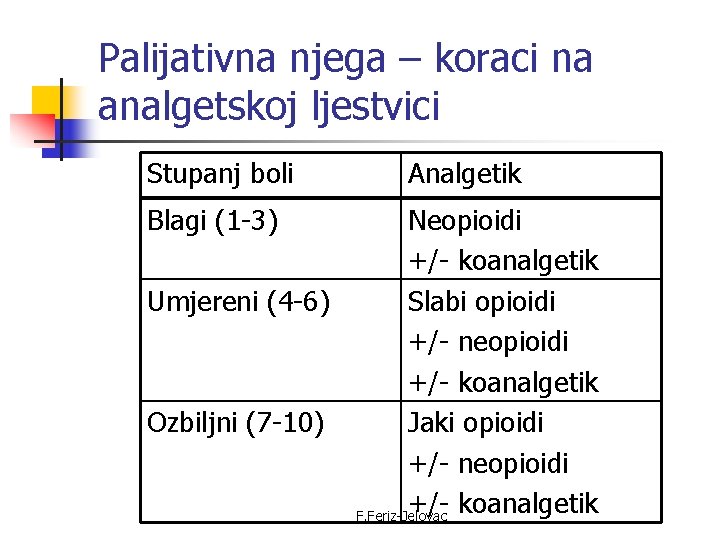 Palijativna njega – koraci na analgetskoj ljestvici

| Stupanj boli | Analgetik |
|---|---|
| Blagi (1-3) | Neopioidi +/- koanalgetik |
| Umjereni (4-6) | Slabi opioidi +/- neopioidi +/- koanalgetik |
| Ozbiljni (7-10) | Jaki opioidi +/- neopioidi +/- koanalgetik |

F.Feriz-Jelovac